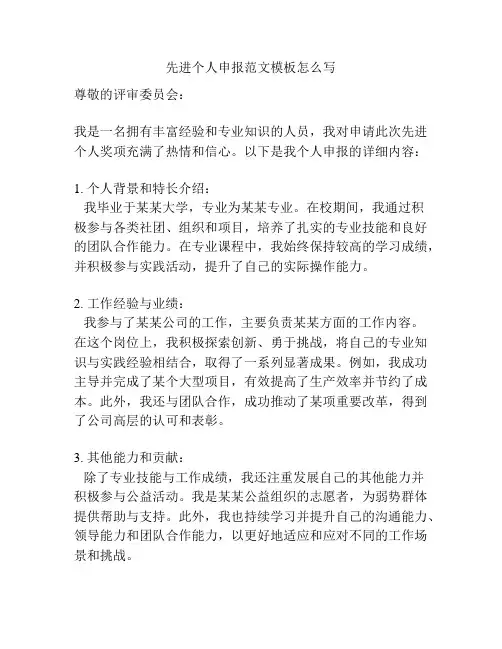 先进个人申报范文模板怎么写

尊敬的评审委员会：

我是一名拥有丰富经验和专业知识的人员，我对申请此次先进个人奖项充满了热情和信心。以下是我个人申报的详细内容：

1. 个人背景和特长介绍：
我毕业于某某大学，专业为某某专业。在校期间，我通过积极参与各类社团、组织和项目，培养了扎实的专业技能和良好的团队合作能力。在专业课程中，我始终保持较高的学习成绩，并积极参与实践活动，提升了自己的实际操作能力。

2. 工作经验与业绩：
我参与了某某公司的工作，主要负责某某方面的工作内容。在这个岗位上，我积极探索创新、勇于挑战，将自己的专业知识与实践经验相结合，取得了一系列显著成果。例如，我成功主导并完成了某个大型项目，有效提高了生产效率并节约了成本。此外，我还与团队合作，成功推动了某项重要改革，得到了公司高层的认可和表彰。

3. 其他能力和贡献：
除了专业技能与工作成绩，我还注重发展自己的其他能力并积极参与公益活动。我是某某公益组织的志愿者，为弱势群体提供帮助与支持。此外，我也持续学习并提升自己的沟通能力、领导能力和团队合作能力，以更好地适应和应对不同的工作场景和挑战。